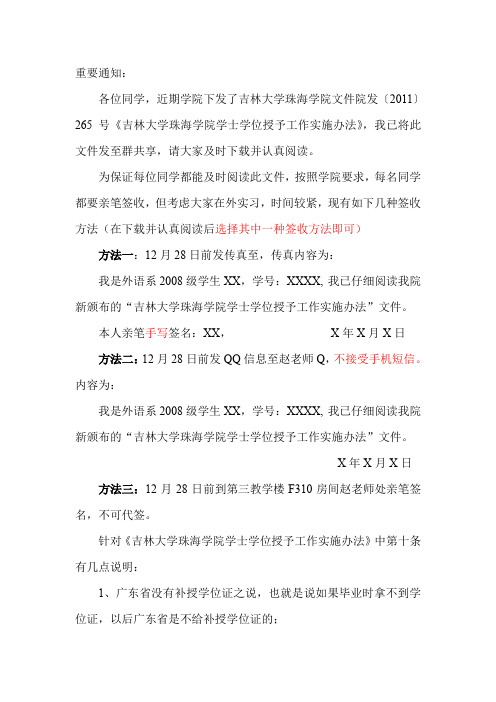 重要通知：

各位同学，近期学院下发了吉林大学珠海学院文件院发〔2011〕265 号《吉林大学珠海学院学士学位授予工作实施办法》，我已将此文件发至群共享，请大家及时下载并认真阅读。

为保证每位同学都能及时阅读此文件，按照学院要求，每名同学都要亲笔签收，但考虑大家在外实习，时间较紧，现有如下几种签收方法（在下载并认真阅读后选择其中一种签收方法即可）

方法一：12 月 28 日前发传真至，传真内容为：

我是外语系 2008 级学生 XX，学号：XXXX, 我已仔细阅读我院新颁布的“吉林大学珠海学院学士学位授予工作实施办法”文件。

本人亲笔手写签名：XX， X 年 X 月 X 日

方法二：12 月 28 日前发 QQ 信息至赵老师 Q，不接受手机短信。内容为：

我是外语系 2008 级学生 XX，学号：XXXX, 我已仔细阅读我院新颁布的“吉林大学珠海学院学士学位授予工作实施办法”文件。

X 年 X 月 X 日

方法三：12 月 28 日前到第三教学楼 F310 房间赵老师处亲笔签名，不可代签。

针对《吉林大学珠海学院学士学位授予工作实施办法》中第十条有几点说明：

1、广东省没有补授学位证之说，也就是说如果毕业时拿不到学位证，以后广东省是不给补授学位证的；